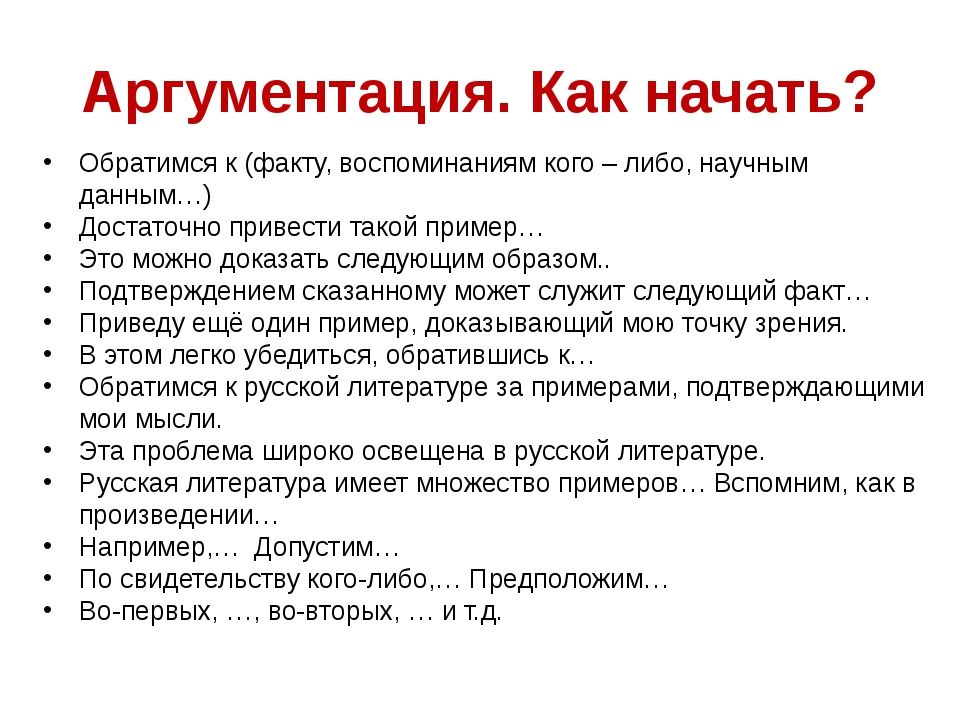 Аргументация. Как начать?

• Обратимся к (факту, воспоминаниям кого – либо, научным данным…)
• Достаточно привести такой пример…
• Это можно доказать следующим образом..
• Подтверждением сказанному может служит следующий факт…
• Приведу ещё один пример, доказывающий мою точку зрения.
• В этом легко убедиться, обратившись к…
• Обратимся к русской литературе за примерами, подтверждающими мои мысли.
• Эта проблема широко освещена в русской литературе.
• Русская литература имеет множество примеров… Вспомним, как в произведении…
• Например,… Допустим…
• По свидетельству кого-либо,… Предположим…
• Во-первых, …, во-вторых, … и т.д.